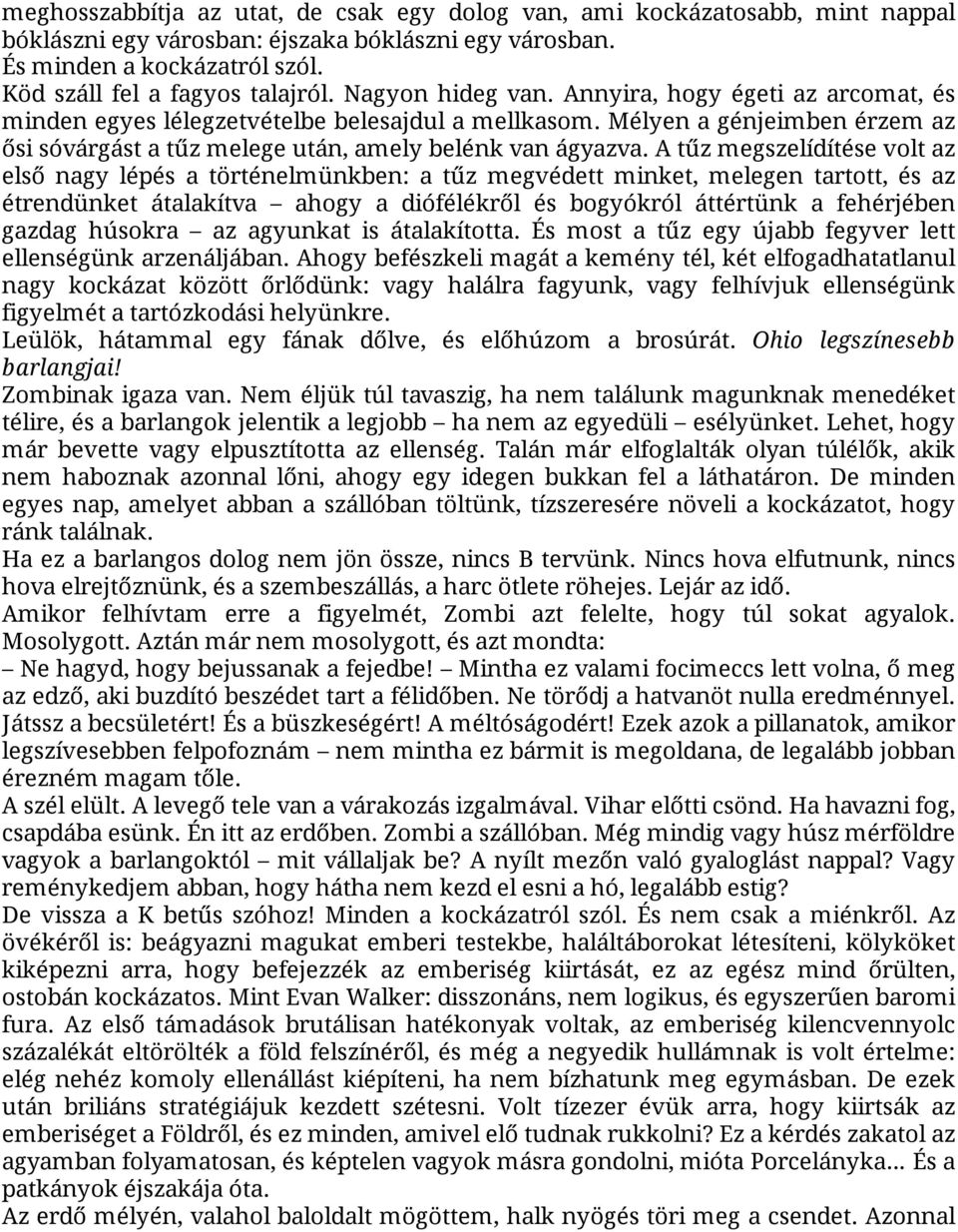 meghosszabbítja az utat, de csak egy dolog van, ami kockázatosabb, mint nappal bóklászni egy városban: éjszaka bóklászni egy városban.
És minden a kockázatról szól.
Köd száll fel a fagyos talajról. Nagyon hideg van. Annyira, hogy égeti az arcomat, és minden egyes lélegzetvételbe belesajdul a mellkasom. Mélyen a génjeimben érzem az ősi sóvárgást a tűz melege után, amely belénk van ágyazva. A tűz megszelídítése volt az első nagy lépés a történelmünkben: a tűz megvédett minket, melegen tartott, és az étrendünket átalakítva – ahogy a diófélékről és bogyókról áttértünk a fehérjében gazdag húsokra – az agyunkat is átalakította. És most a tűz egy újabb fegyver lett ellenségünk arzenáljában. Ahogy befészkeli magát a kemény tél, két elfogadhatatlanul nagy kockázat között őrlődünk: vagy halálra fagyunk, vagy felhívjuk ellenségünk figyelmét a tartózkodási helyünkre.
Leülök, hátammal egy fának dőlve, és előhúzom a brosúrát. Ohio legszínesebb barlangjai!
Zombinak igaza van. Nem éljük túl tavaszig, ha nem találunk magunknak menedéket télire, és a barlangok jelentik a legjobb – ha nem az egyedüli – esélyünket. Lehet, hogy már bevette vagy elpusztította az ellenség. Talán már elfoglalták olyan túlélők, akik nem haboznak azonnal lőni, ahogy egy idegen bukkan fel a láthatáron. De minden egyes nap, amelyet abban a szállóban töltünk, tízszeresére növeli a kockázatot, hogy ránk találnak.
Ha ez a barlangos dolog nem jön össze, nincs B tervünk. Nincs hova elfutnunk, nincs hova elrejtőznünk, és a szembeszállás, a harc ötlete röhejes. Lejár az idő.
Amikor felhívtam erre a figyelmét, Zombi azt felelte, hogy túl sokat agyalok. Mosolygott. Aztán már nem mosolygott, és azt mondta:
– Ne hagyd, hogy bejussanak a fejedbe! – Mintha ez valami focimeccs lett volna, ő meg az edző, aki buzdító beszédet tart a félidőben. Ne törődj a hatvanöt nulla eredménnyel. Játssz a becsületért! És a büszkeségért! A méltóságodért! Ezek azok a pillanatok, amikor legszívesebben felpofoznám – nem mintha ez bármit is megoldana, de legalább jobban érezném magam tőle.
A szél elült. A levegő tele van a várakozás izgalmával. Vihar előtti csönd. Ha havazni fog, csapdába esünk. Én itt az erdőben. Zombi a szállóban. Még mindig vagy húsz mérföldre vagyok a barlangoktól – mit vállaljak be? A nyílt mezőn való gyaloglást nappal? Vagy reménykedjem abban, hogy hátha nem kezd el esni a hó, legalább estig?
De vissza a K betűs szóhoz! Minden a kockázatról szól. És nem csak a miénkről. Az övékéről is: beágyazni magukat emberi testekbe, haláltáborokat létesíteni, kölyköket kiképezni arra, hogy befejezzék az emberiség kiirtását, ez az egész mind őrülten, ostobán kockázatos. Mint Evan Walker: disszonáns, nem logikus, és egyszerűen baromi fura. Az első támadások brutálisan hatékonyak voltak, az emberiség kilencvennyolc százalékát eltörölték a föld felszínéről, és még a negyedik hullámnak is volt értelme: elég nehéz komoly ellenállást kiépíteni, ha nem bízhatunk meg egymásban. De ezek után briliáns stratégiájuk kezdett szétesni. Volt tízezer évük arra, hogy kiirtsák az emberiséget a Földről, és ez minden, amivel elő tudnak rukkolni? Ez a kérdés zakatol az agyamban folyamatosan, és képtelen vagyok másra gondolni, mióta Porcelányka… És a patkányok éjszakája óta.
Az erdő mélyén, valahol baloldalt mögöttem, halk nyögés töri meg a csendet. Azonnal